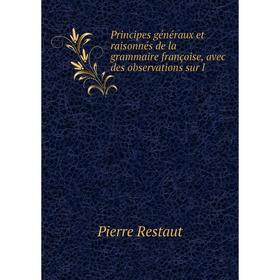 Principes généraux et raisonnés de la grammaire françoise, avec des observations sur l

Pierre Restaut